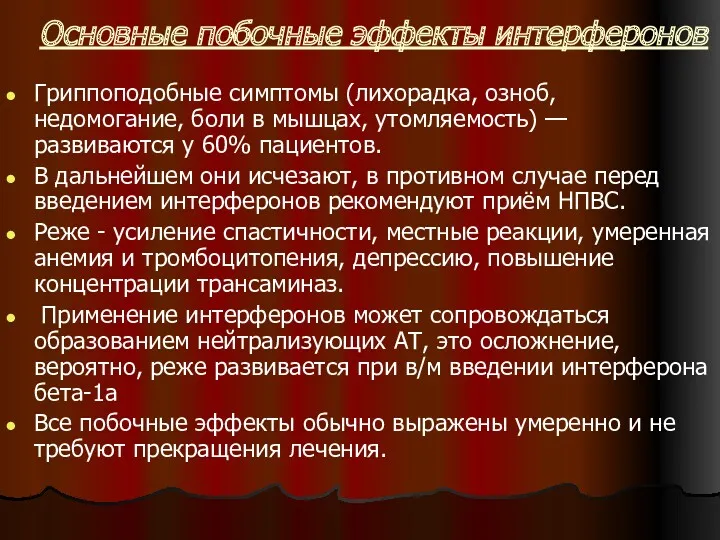 Основные побочные эффекты интерферонов

Гриппоподобные симптомы (лихорадка, озноб, недомогание, боли в мышцах, утомляемость) — развиваются у 60% пациентов.

В дальнейшем они исчезают, в противном случае перед введением интерферонов рекомендуют приём НПВС.

Реже - усиление спастичности, местные реакции, умеренная анемия и тромбоцитопения, депрессию, повышение концентрации трансаминаз.

Применение интерферонов может сопровождаться образованием нейтрализующих АТ, это осложнение, вероятно, реже развивается при в/м введении интерферона бета-1а

Все побочные эффекты обычно выражены умеренно и не требуют прекращения лечения.